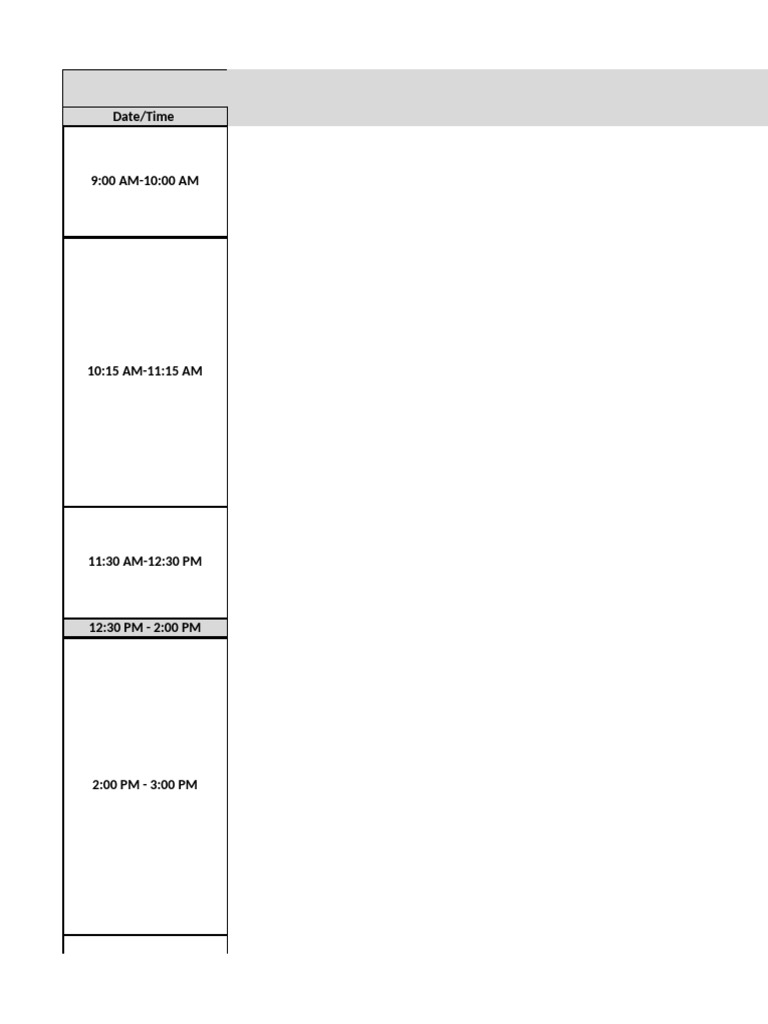 | Date/Time |
|---|
| 9:00 AM-10:00 AM |
| 10:15 AM-11:15 AM |
| 11:30 AM-12:30 PM |
| 12:30 PM - 2:00 PM |
| 2:00 PM - 3:00 PM |